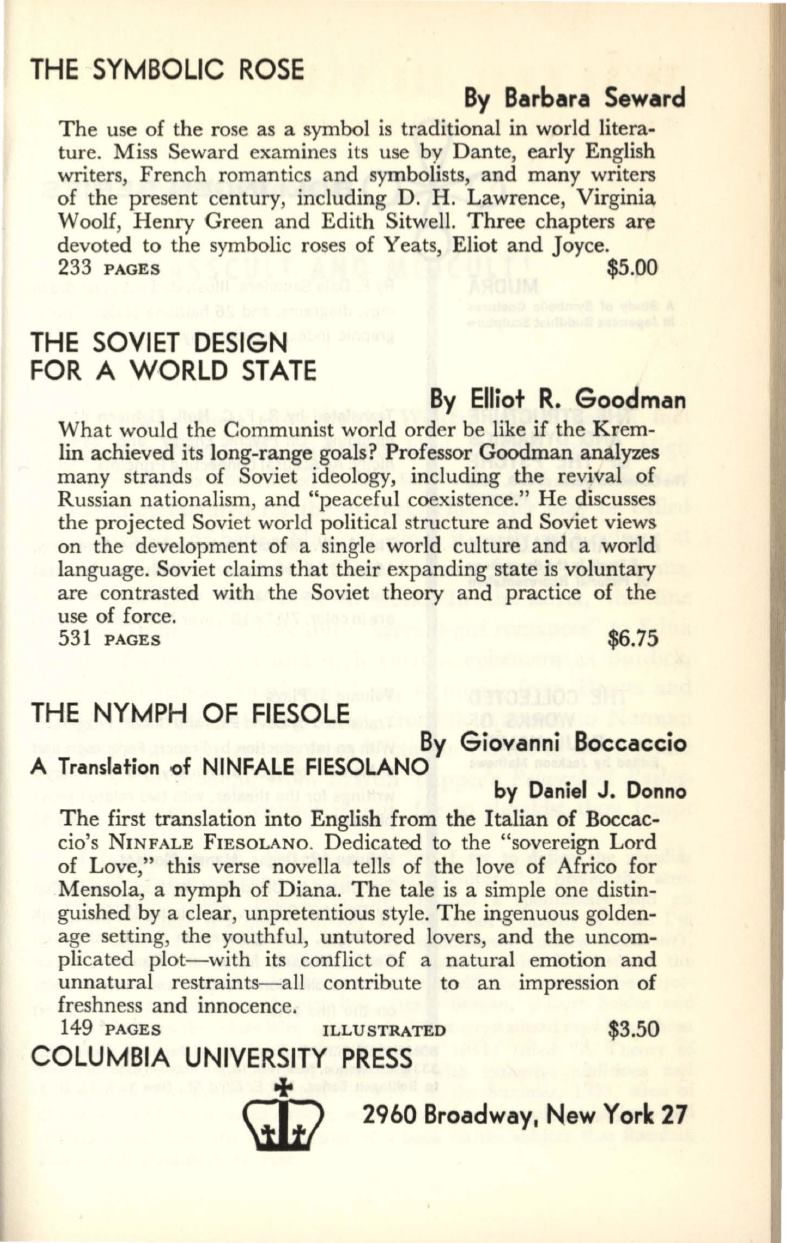 THE SYMBOLIC ROSE

By Barbara Seward

The use of the rose as a symbol is traditional in world literature. Miss Seward examines its use by Dante, early English writers, French romantics and symbolists, and many writers of the present century, including D. H. Lawrence, Virginia Woolf, Henry Green and Edith Sitwell. Three chapters are devoted to the symbolic roses of Yeats, Eliot and Joyce.
233 PAGES $5.00

THE SOVIET DESIGN FOR A WORLD STATE

By Elliot R. Goodman

What would the Communist world order be like if the Kremlin achieved its long-range goals? Professor Goodman analyzes many strands of Soviet ideology, including the revival of Russian nationalism, and "peaceful coexistence." He discusses the projected Soviet world political structure and Soviet views on the development of a single world culture and a world language. Soviet claims that their expanding state is voluntary are contrasted with the Soviet theory and practice of the use of force.
531 PAGES $6.75

THE NYMPH OF FIESOLE

By Giovanni Boccaccio

A Translation of NINFALE FIESOLANO

by Daniel J. Donno

The first translation into English from the Italian of Boccaccio's NINFALE FIESOLANO. Dedicated to the "sovereign Lord of Love," this verse novella tells of the love of Africo for Mensola, a nymph of Diana. The tale is a simple one distinguished by a clear, unpretentious style. The ingenuous golden-age setting, the youthful, untutored lovers, and the uncomplicated plot—with its conflict of a natural emotion and unnatural restraints—all contribute to an impression of freshness and innocence.
149 PAGES ILLUSTRATED $3.50

COLUMBIA UNIVERSITY PRESS

2960 Broadway, New York 27